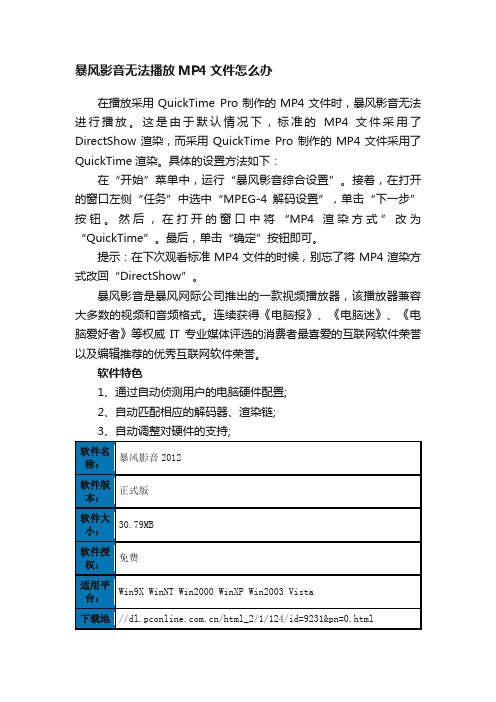 暴风影音无法播放 MP4 文件怎么办

在播放采用 QuickTime Pro 制作的 MP4 文件时，暴风影音无法进行播放。这是由于默认情况下，标准的 MP4 文件采用了 DirectShow 渲染，而采用 QuickTime Pro 制作的 MP4 文件采用了 QuickTime 渲染。具体的设置方法如下：

在“开始”菜单中，运行“暴风影音综合设置”。接着，在打开的窗口左侧“任务”中选中“MPEG-4 解码设置”，单击“下一步”按钮。然后，在打开的窗口中将“MP4 渲染方式”改为“QuickTime”。最后，单击“确定”按钮即可。

提示：在下次观看标准 MP4 文件的时候，别忘了将 MP4 渲染方式改回“DirectShow”。

暴风影音是暴风网际公司推出的一款视频播放器，该播放器兼容大多数的视频和音频格式。连续获得《电脑报》、《电脑迷》、《电脑爱好者》等权威 IT 专业媒体评选的消费者最喜爱的互联网软件荣誉以及编辑推荐的优秀互联网软件荣誉。

软件特色

1、通过自动侦测用户的电脑硬件配置;

2、自动匹配相应的解码器、渲染链;

3、自动调整对硬件的支持;

| 软件名称： | 暴风影音 2012 |
|---|---|
| 软件版本： | 正式版 |
| 软件大小： | 30.79MB |
| 软件授权： | 免费 |
| 适用平台： | Win9X WinNT Win2000 WinXP Win2003 Vista |
| 下载地 | //dl.pconline.com.cn/html_2/1/124/id=9231&pn=0.html |